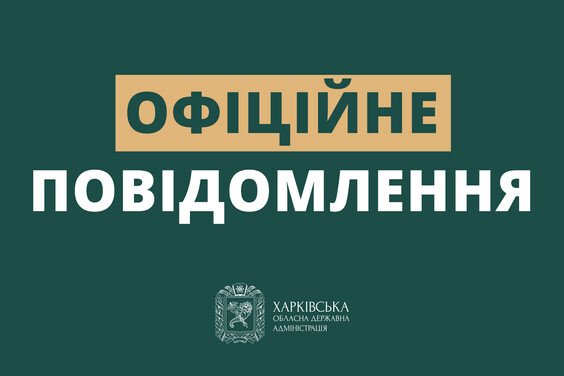 ОФІЦІЙНЕ
ПОВІДОМЛЕННЯ

ХАРКІВСЬКА
ОБЛАСНА ДЕРЖАВНА
АДМІНІСТРАЦІЯ